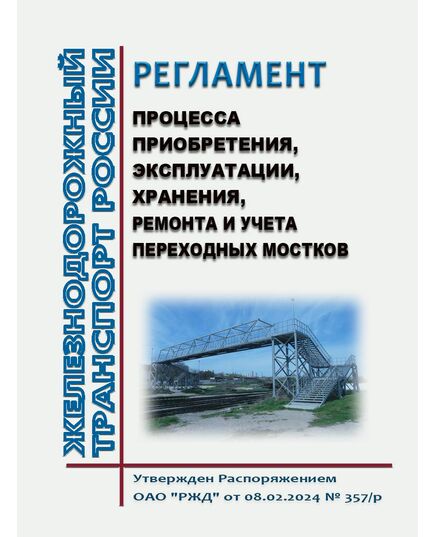 ЖЕЛЕЗНОДОРОЖНЫЙ ТРАНСПОРТ РОССИИ

РЕГЛАМЕНТ

ПРОЦЕССА ПРИОБРЕТЕНИЯ, ЭКСПЛУАТАЦИИ, ХРАНЕНИЯ, РЕМОНТА И УЧЕТА ПЕРЕХОДНЫХ МОСТКОВ

Утвержден Распоряжением ОАО "РЖД" от 08.02.2024 № 357/р